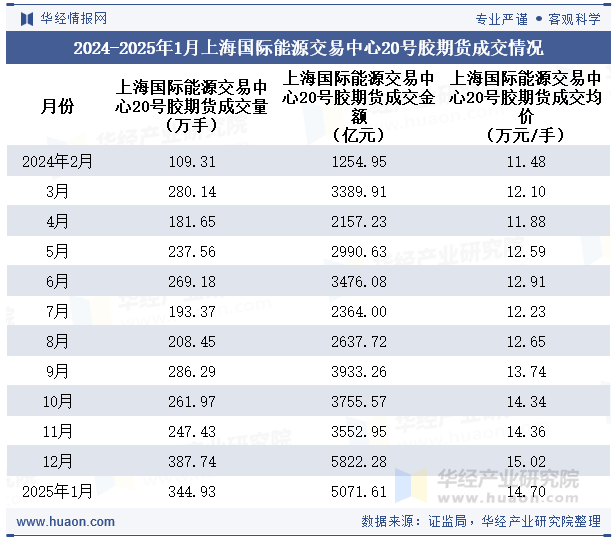 华经情报网

专业严谨 • 客观科学

2024-2025年1月上海国际能源交易中心20号胶期货成交情况

| 月份 | 上海国际能源交易中心20号胶期货成交量（万手） | 上海国际能源交易中心20号胶期货成交金额（亿元） | 上海国际能源交易中心20号胶期货成交均价（万元/手） |
|---|---|---|---|
| 2024年2月 | 109.31 | 1254.95 | 11.48 |
| 3月 | 280.14 | 3389.91 | 12.10 |
| 4月 | 181.65 | 2157.23 | 11.88 |
| 5月 | 237.56 | 2990.63 | 12.59 |
| 6月 | 269.18 | 3476.08 | 12.91 |
| 7月 | 193.37 | 2364.00 | 12.23 |
| 8月 | 208.45 | 2637.72 | 12.65 |
| 9月 | 286.29 | 3933.26 | 13.74 |
| 10月 | 261.97 | 3755.57 | 14.34 |
| 11月 | 247.43 | 3552.95 | 14.36 |
| 12月 | 387.74 | 5822.28 | 15.02 |
| 2025年1月 | 344.93 | 5071.61 | 14.70 |

华经产业研究院
www.huaon.com

www.huaon.com

数据来源：证监局，华经产业研究院整理